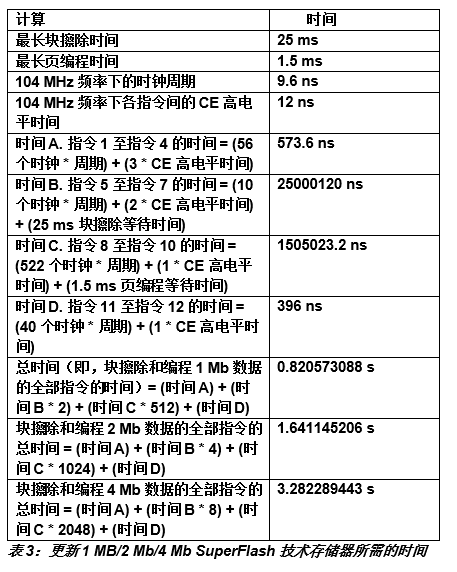 | 计算 | 时间 |
|---|---|
| 最长块擦除时间 | 25 ms |
| 最长页编程时间 | 1.5 ms |
| 104 MHz 频率下的时钟周期 | 9.6 ns |
| 104 MHz 频率下各指令间的 CE 高电平时间 | 12 ns |
| 时间 A. 指令 1 至指令 4 的时间 = (56 个时钟 * 周期) + (3 * CE 高电平时间) | 573.6 ns |
| 时间 B. 指令 5 至指令 7 的时间 = (10 个时钟 * 周期) + (2 * CE 高电平时间) + (25 ms 块擦除等待时间) | 25000120 ns |
| 时间 C. 指令 8 至指令 10 的时间 = (522 个时钟 * 周期) + (1 * CE 高电平时间) + (1.5 ms 页编程等待时间) | 1505023.2 ns |
| 时间 D. 指令 11 至指令 12 的时间 = (40 个时钟 * 周期) + (1 * CE 高电平时间) | 396 ns |
| 总时间（即，块擦除和编程 1 Mb 数据的全部指令的时间）= (时间 A) + (时间 B * 2) + (时间 C * 512) + (时间 D) | 0.820573088 s |
| 块擦除和编程 2 Mb 数据的全部指令的总时间 = (时间 A) + (时间 B * 4) + (时间 C * 1024) + (时间 D) | 1.641145206 s |
| 块擦除和编程 4 Mb 数据的全部指令的总时间 = (时间 A) + (时间 B * 8) + (时间 C * 2048) + (时间 D) | 3.282289443 s |

表 3：更新 1 MB/2 Mb/4 Mb SuperFlash 技术存储器所需的时间